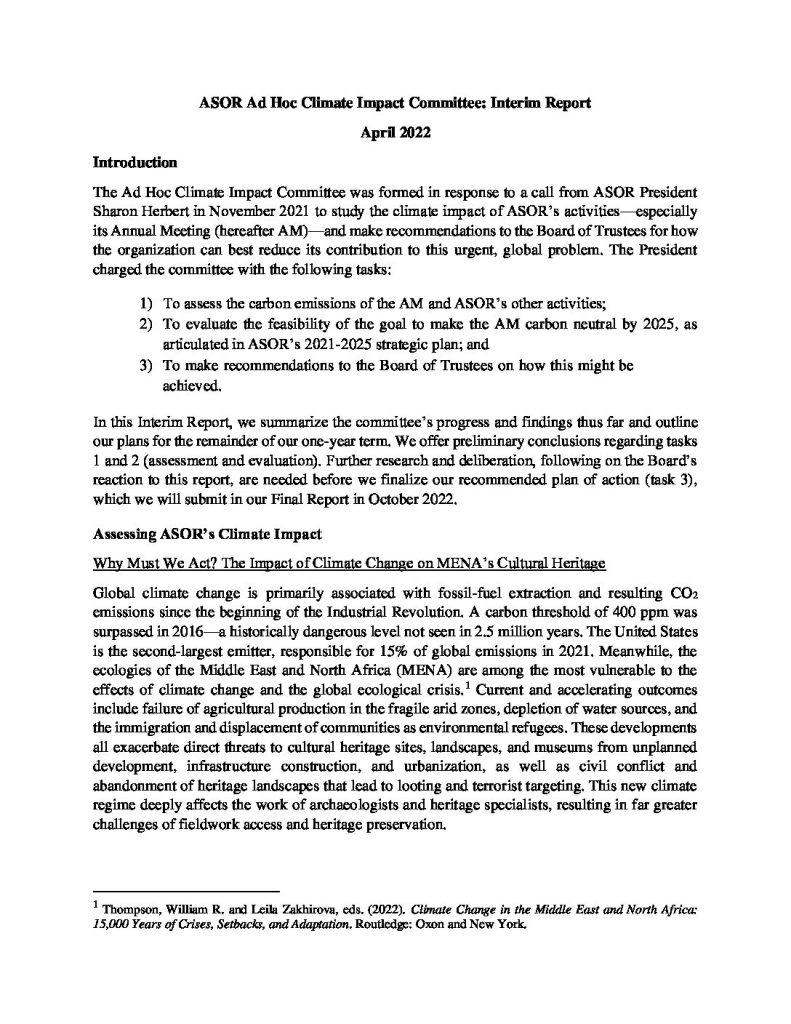 ASOR Ad Hoc Climate Impact Committee: Interim Report

April 2022

Introduction

The Ad Hoc Climate Impact Committee was formed in response to a call from ASOR President Sharon Herbert in November 2021 to study the climate impact of ASOR's activities—especially its Annual Meeting (hereafter AM)—and make recommendations to the Board of Trustees for how the organization can best reduce its contribution to this urgent, global problem. The President charged the committee with the following tasks:

1) To assess the carbon emissions of the AM and ASOR's other activities;
2) To evaluate the feasibility of the goal to make the AM carbon neutral by 2025, as articulated in ASOR's 2021-2025 strategic plan; and
3) To make recommendations to the Board of Trustees on how this might be achieved.

In this Interim Report, we summarize the committee's progress and findings thus far and outline our plans for the remainder of our one-year term. We offer preliminary conclusions regarding tasks 1 and 2 (assessment and evaluation). Further research and deliberation, following on the Board's reaction to this report, are needed before we finalize our recommended plan of action (task 3), which we will submit in our Final Report in October 2022.

Assessing ASOR's Climate Impact

Why Must We Act? The Impact of Climate Change on MENA's Cultural Heritage

Global climate change is primarily associated with fossil-fuel extraction and resulting $CO_2$ emissions since the beginning of the Industrial Revolution. A carbon threshold of 400 ppm was surpassed in 2016—a historically dangerous level not seen in 2.5 million years. The United States is the second-largest emitter, responsible for 15% of global emissions in 2021. Meanwhile, the ecologies of the Middle East and North Africa (MENA) are among the most vulnerable to the effects of climate change and the global ecological crisis.$^1$ Current and accelerating outcomes include failure of agricultural production in the fragile arid zones, depletion of water sources, and the immigration and displacement of communities as environmental refugees. These developments all exacerbate direct threats to cultural heritage sites, landscapes, and museums from unplanned development, infrastructure construction, and urbanization, as well as civil conflict and abandonment of heritage landscapes that lead to looting and terrorist targeting. This new climate regime deeply affects the work of archaeologists and heritage specialists, resulting in far greater challenges of fieldwork access and heritage preservation.

$^1$ Thompson, William R. and Leila Zakhirova, eds. (2022). Climate Change in the Middle East and North Africa: 15,000 Years of Crises, Setbacks, and Adaptation. Routledge: Oxon and New York.